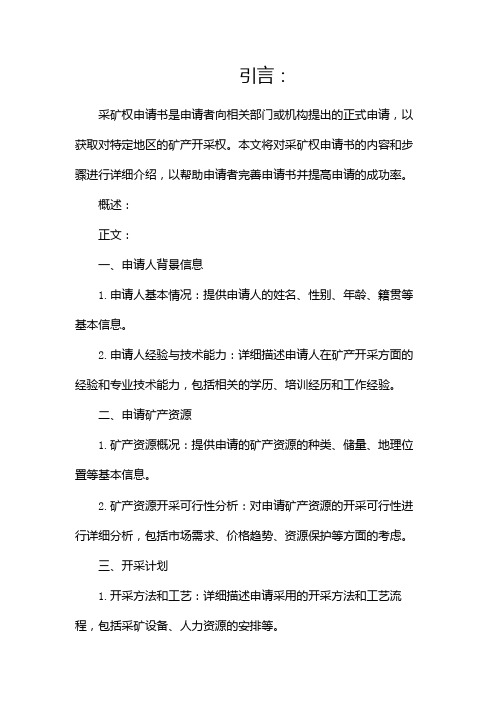 引言：

采矿权申请书是申请者向相关部门或机构提出的正式申请，以获取对特定地区的矿产开采权。本文将对采矿权申请书的内容和步骤进行详细介绍，以帮助申请者完善申请书并提高申请的成功率。

概述：

正文：

一、申请人背景信息

1. 申请人基本情况：提供申请人的姓名、性别、年龄、籍贯等基本信息。

2. 申请人经验与技术能力：详细描述申请人在矿产开采方面的经验和专业技术能力，包括相关的学历、培训经历和工作经验。

二、申请矿产资源

1. 矿产资源概况：提供申请的矿产资源的种类、储量、地理位置等基本信息。

2. 矿产资源开采可行性分析：对申请矿产资源的开采可行性进行详细分析，包括市场需求、价格趋势、资源保护等方面的考虑。

三、开采计划

1. 开采方法和工艺：详细描述申请采用的开采方法和工艺流程，包括采矿设备、人力资源的安排等。